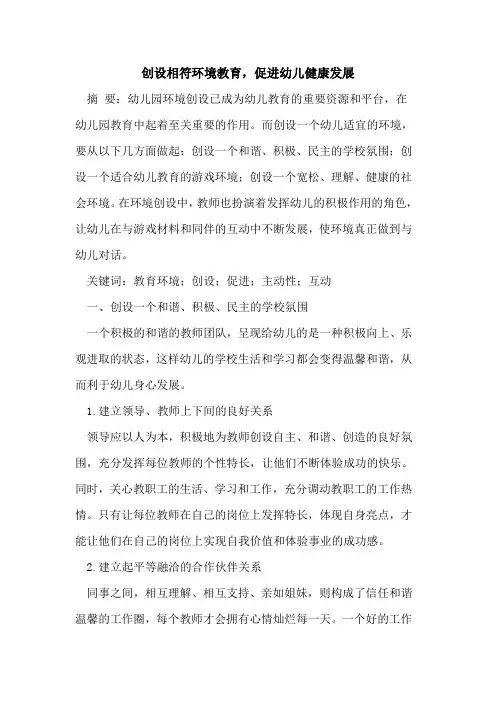 创设相符环境教育，促进幼儿健康发展

摘 要：幼儿园环境创设已成为幼儿教育的重要资源和平台，在幼儿园教育中起着至关重要的作用。而创设一个幼儿适宜的环境，要从以下几方面做起：创设一个和谐、积极、民主的学校氛围；创设一个适合幼儿教育的游戏环境；创设一个宽松、理解、健康的社会环境。在环境创设中，教师也扮演着发挥幼儿的积极作用的角色，让幼儿在与游戏材料和同伴的互动中不断发展，使环境真正做到与幼儿对话。

关键词：教育环境；创设；促进；主动性；互动

一、创设一个和谐、积极、民主的学校氛围

一个积极的和谐的教师团队，呈现给幼儿的是一种积极向上、乐观进取的状态，这样幼儿的学校生活和学习都会变得温馨和谐，从而利于幼儿身心发展。

1.建立领导、教师上下间的良好关系

领导应以人为本，积极地为教师创设自主、和谐、创造的良好氛围，充分发挥每位教师的个性特长，让他们不断体验成功的快乐。同时，关心教职工的生活、学习和工作，充分调动教职工的工作热情。只有让每位教师在自己的岗位上发挥特长，体现自身亮点，才能让他们在自己的岗位上实现自我价值和体验事业的成功感。

2.建立起平等融洽的合作伙伴关系

同事之间，相互理解、相互支持、亲如姐妹，则构成了信任和谐温馨的工作圈，每个教师才会拥有心情灿烂每一天。一个好的工作